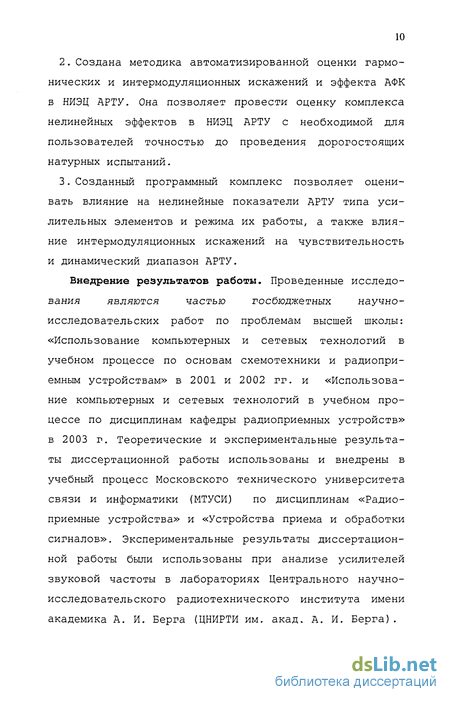 10

2. Создана методика автоматизированной оценки гармонических и интермодуляционных искажений и эффекта АФК в НИЭЦ АРТУ. Она позволяет провести оценку комплекса нелинейных эффектов в НИЭЦ АРТУ с необходимой для пользователей точностью до проведения дорогостоящих натурных испытаний.

3. Созданный программный комплекс позволяет оценивать влияние на нелинейные показатели АРТУ типа усилительных элементов и режима их работы, а также влияние интермодуляционных искажений на чувствительность и динамический диапазон АРТУ.

Внедрение результатов работы. Проведенные исследования являются частью госбюджетных научно-исследовательских работ по проблемам высшей школы: «Использование компьютерных и сетевых технологий в учебном процессе по основам схемотехники и радиоприемным устройствам» в 2001 и 2002 гг. и «Использование компьютерных и сетевых технологий в учебном процессе по дисциплинам кафедры радиоприемных устройств» в 2003 г. Теоретические и экспериментальные результаты диссертационной работы использованы и внедрены в учебный процесс Московского технического университета связи и информатики (МТУСИ) по дисциплинам «Радиоприемные устройства» и «Устройства приема и обработки сигналов». Экспериментальные результаты диссертационной работы были использованы при анализе усилителей звуковой частоты в лабораториях Центрального научно-исследовательского радиотехнического института имени академика А. И. Берга (ЦНИРТИ им. акад. А. И. Берга).

dsLib.net
библиотека диссертаций